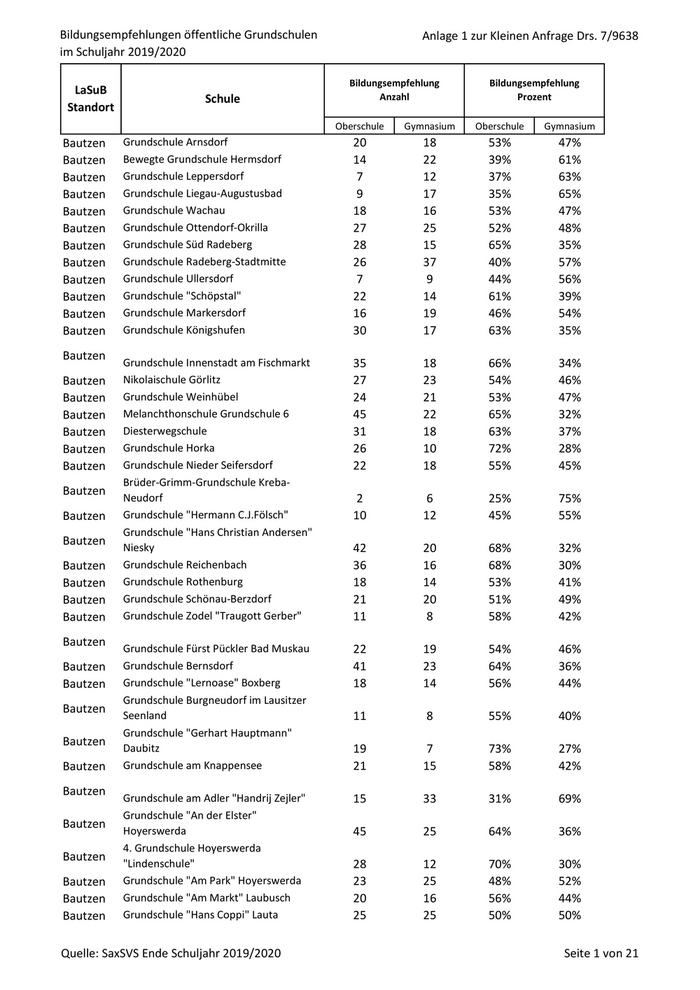 Bildungsempfehlungen öffentliche Grundschulen im Schuljahr 2019/2020

Anlage 1 zur Kleinen Anfrage Drs. 7/9638

| LaSuB Standort | Schule | Bildungsempfehlung Anzahl Oberschule | Bildungsempfehlung Anzahl Gymnasium | Bildungsempfehlung Prozent Oberschule | Bildungsempfehlung Prozent Gymnasium |
|---|---|---|---|---|---|
| Bautzen | Grundschule Arnsdorf | 20 | 18 | 53% | 47% |
| Bautzen | Bewegte Grundschule Hermsdorf | 14 | 22 | 39% | 61% |
| Bautzen | Grundschule Leppersdorf | 7 | 12 | 37% | 63% |
| Bautzen | Grundschule Liegau-Augustusbad | 9 | 17 | 35% | 65% |
| Bautzen | Grundschule Wachau | 18 | 16 | 53% | 47% |
| Bautzen | Grundschule Ottendorf-Okrilla | 27 | 25 | 52% | 48% |
| Bautzen | Grundschule Süd Radeberg | 28 | 15 | 65% | 35% |
| Bautzen | Grundschule Radeberg-Stadtmitte | 26 | 37 | 40% | 57% |
| Bautzen | Grundschule Ullersdorf | 7 | 9 | 44% | 56% |
| Bautzen | Grundschule "Schöpstal" | 22 | 14 | 61% | 39% |
| Bautzen | Grundschule Markersdorf | 16 | 19 | 46% | 54% |
| Bautzen | Grundschule Königshufen | 30 | 17 | 63% | 35% |
| Bautzen | Grundschule Innenstadt am Fischmarkt | 35 | 18 | 66% | 34% |
| Bautzen | Nikolaischule Görlitz | 27 | 23 | 54% | 46% |
| Bautzen | Grundschule Weinhübel | 24 | 21 | 53% | 47% |
| Bautzen | Melanchthonschule Grundschule 6 | 45 | 22 | 65% | 32% |
| Bautzen | Diesterwegschule | 31 | 18 | 63% | 37% |
| Bautzen | Grundschule Horka | 26 | 10 | 72% | 28% |
| Bautzen | Grundschule Nieder Seifersdorf | 22 | 18 | 55% | 45% |
| Bautzen | Brüder-Grimm-Grundschule Kreba-Neudorf | 2 | 6 | 25% | 75% |
| Bautzen | Grundschule "Hermann C.J.Fölsch" | 10 | 12 | 45% | 55% |
| Bautzen | Grundschule "Hans Christian Andersen" Niesky | 42 | 20 | 68% | 32% |
| Bautzen | Grundschule Reichenbach | 36 | 16 | 68% | 30% |
| Bautzen | Grundschule Rothenburg | 18 | 14 | 53% | 41% |
| Bautzen | Grundschule Schönau-Berzdorf | 21 | 20 | 51% | 49% |
| Bautzen | Grundschule Zodel "Traugott Gerber" | 11 | 8 | 58% | 42% |
| Bautzen | Grundschule Fürst Pückler Bad Muskau | 22 | 19 | 54% | 46% |
| Bautzen | Grundschule Bernsdorf | 41 | 23 | 64% | 36% |
| Bautzen | Grundschule "Lernoase" Boxberg | 18 | 14 | 56% | 44% |
| Bautzen | Grundschule Burgneudorf im Lausitzer Seenland | 11 | 8 | 55% | 40% |
| Bautzen | Grundschule "Gerhart Hauptmann" Daubitz | 19 | 7 | 73% | 27% |
| Bautzen | Grundschule am Knappensee | 21 | 15 | 58% | 42% |
| Bautzen | Grundschule am Adler "Handrij Zejler" | 15 | 33 | 31% | 69% |
| Bautzen | Grundschule "An der Elster" Hoyerswerda | 45 | 25 | 64% | 36% |
| Bautzen | 4. Grundschule Hoyerswerda "Lindenschule" | 28 | 12 | 70% | 30% |
| Bautzen | Grundschule "Am Park" Hoyerswerda | 23 | 25 | 48% | 52% |
| Bautzen | Grundschule "Am Markt" Laubusch | 20 | 16 | 56% | 44% |
| Bautzen | Grundschule "Hans Coppi" Lauta | 25 | 25 | 50% | 50% |

Quelle: SaxSVS Ende Schuljahr 2019/2020

Seite 1 von 21